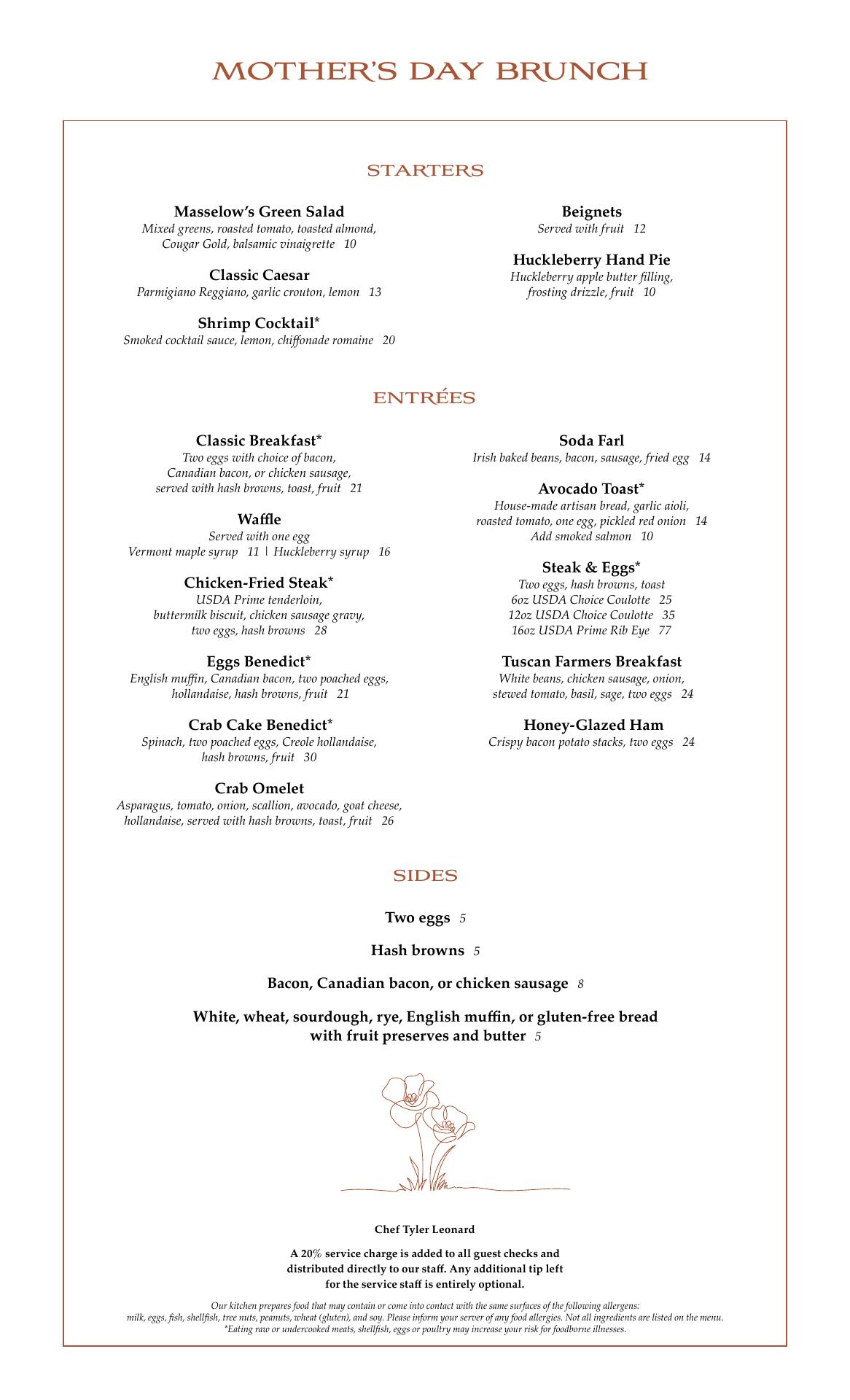 MOTHER'S DAY BRUNCH

STARTERS

Masselow's Green Salad
Mixed greens, roasted tomato, toasted almond, Cougar Gold, balsamic vinaigrette 10

Classic Caesar
Parmigiano Reggiano, garlic crouton, lemon 13

Shrimp Cocktail*
Smoked cocktail sauce, lemon, chiffonade romaine 20

Beignets
Served with fruit 12

Huckleberry Hand Pie
Huckleberry apple butter filling, frosting drizzle, fruit 10

ENTRÉES

Classic Breakfast*
Two eggs with choice of bacon, Canadian bacon, or chicken sausage, served with hash browns, toast, fruit 21

Waffle
Served with one egg
Vermont maple syrup 11 | Huckleberry syrup 16

Chicken-Fried Steak*
USDA Prime tenderloin, buttermilk biscuit, chicken sausage gravy, two eggs, hash browns 28

Eggs Benedict*
English muffin, Canadian bacon, two poached eggs, hollandaise, hash browns, fruit 21

Crab Cake Benedict*
Spinach, two poached eggs, Creole hollandaise, hash browns, fruit 30

Crab Omelet
Asparagus, tomato, onion, scallion, avocado, goat cheese, hollandaise, served with hash browns, toast, fruit 26

Soda Farl
Irish baked beans, bacon, sausage, fried egg 14

Avocado Toast*
House-made artisan bread, garlic aioli, roasted tomato, one egg, pickled red onion 14
Add smoked salmon 10

Steak & Eggs*
Two eggs, hash browns, toast
6oz USDA Choice Coulotte 25
12oz USDA Choice Coulotte 35
16oz USDA Prime Rib Eye 77

Tuscan Farmers Breakfast
White beans, chicken sausage, onion, stewed tomato, basil, sage, two eggs 24

Honey-Glazed Ham
Crispy bacon potato stacks, two eggs 24

SIDES

Two eggs 5

Hash browns 5

Bacon, Canadian bacon, or chicken sausage 8

White, wheat, sourdough, rye, English muffin, or gluten-free bread with fruit preserves and butter 5

Chef Tyler Leonard

A 20% service charge is added to all guest checks and distributed directly to our staff. Any additional tip left for the service staff is entirely optional.

Our kitchen prepares food that may contain or come into contact with the same surfaces of the following allergens: milk, eggs, fish, shellfish, tree nuts, peanuts, wheat (gluten), and soy. Please inform your server of any food allergies. Not all ingredients are listed on the menu.
*Eating raw or undercooked meats, shellfish, eggs or poultry may increase your risk for foodborne illnesses.